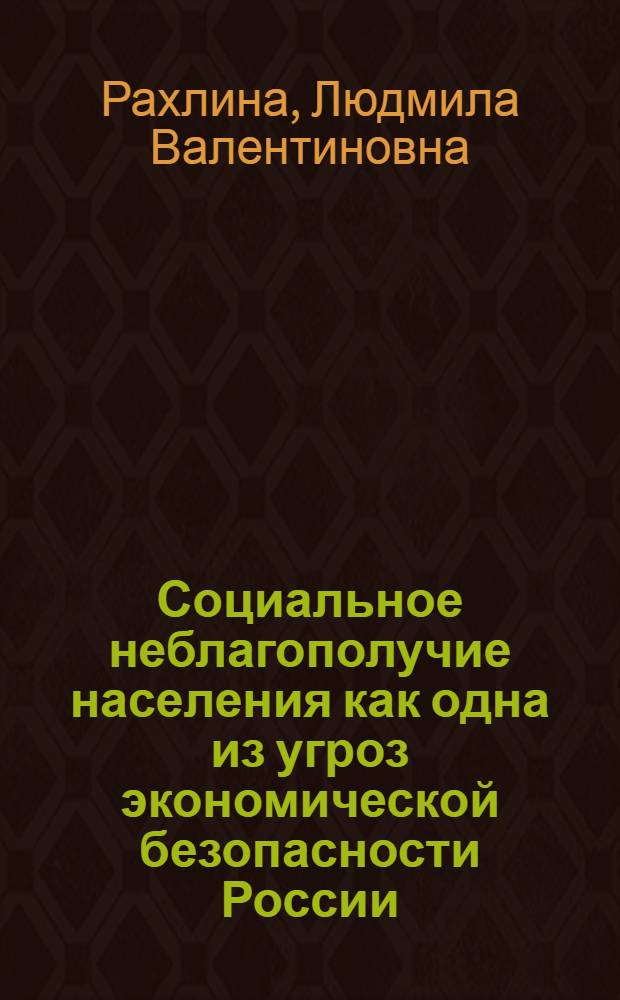 Рахлина, Людмила Валентиновна

Социальное неблагополучие населения как одна из угроз экономической безопасности России